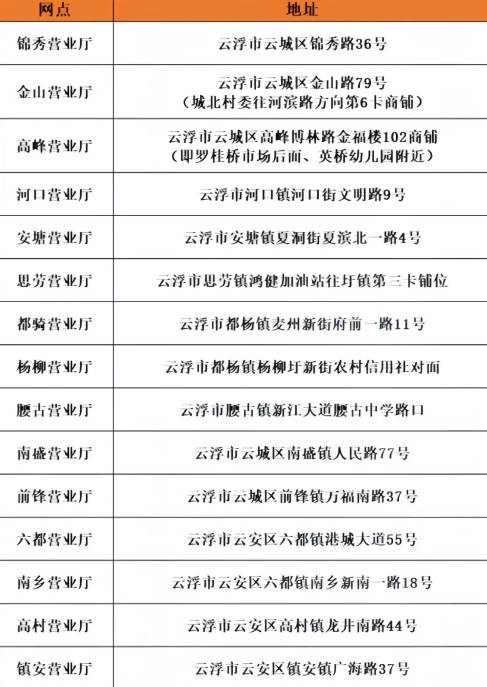 | 网点 | 地址 |
|---|---|
| 锦秀营业厅 | 云浮市云城区锦秀路36号 |
| 金山营业厅 | 云浮市云城区金山路79号（城北村委往河滨路方向第6卡商铺） |
| 高峰营业厅 | 云浮市云城区高峰博林路金福楼102商铺（即罗桂桥市场后面、英桥幼儿园附近） |
| 河口营业厅 | 云浮市河口镇河口街文明路9号 |
| 安塘营业厅 | 云浮市安塘镇夏洞街夏滨北一路4号 |
| 思劳营业厅 | 云浮市思劳镇鸿健加油站往圩镇第三卡铺位 |
| 都骑营业厅 | 云浮市都杨镇麦州新街府前一路11号 |
| 杨柳营业厅 | 云浮市都杨镇杨柳圩新街农村信用社对面 |
| 腰古营业厅 | 云浮市腰古镇新江大道腰古中学路口 |
| 南盛营业厅 | 云浮市云城区南盛镇人民路77号 |
| 前锋营业厅 | 云浮市云城区前锋镇万福南路37号 |
| 六都营业厅 | 云浮市云安区六都镇港城大道55号 |
| 南乡营业厅 | 云浮市云安区六都镇南乡新南一路18号 |
| 高村营业厅 | 云浮市云安区高村镇龙井南路44号 |
| 镇安营业厅 | 云浮市云安区镇安镇广海路37号 |